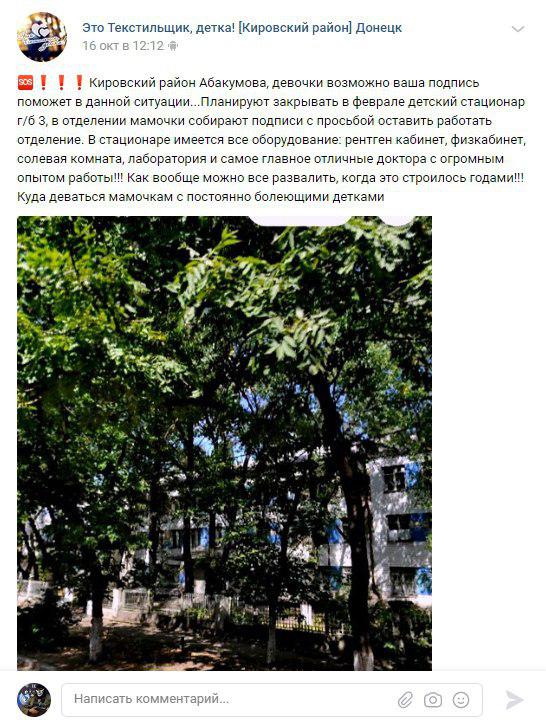 Это Текстильщик, детка! [Кировский район] Донецк
16 окт в 12:12

🆘❗❗❗ Кировский район Абакумова, девочки возможно ваша подпись поможет в данной ситуации...Планируют закрывать в феврале детский стационар г/б 3, в отделении мамочки собирают подписи с просьбой оставить работать отделение. В стационаре имеется все оборудование: рентген кабинет, физкабинет, солевая комната, лаборатория и самое главное отличные доктора с огромным опытом работы!!! Как вообще можно все развалить, когда это строилось годами!!! Куда деваться мамочкам с постоянно болеющими детками

Написать комментарий...